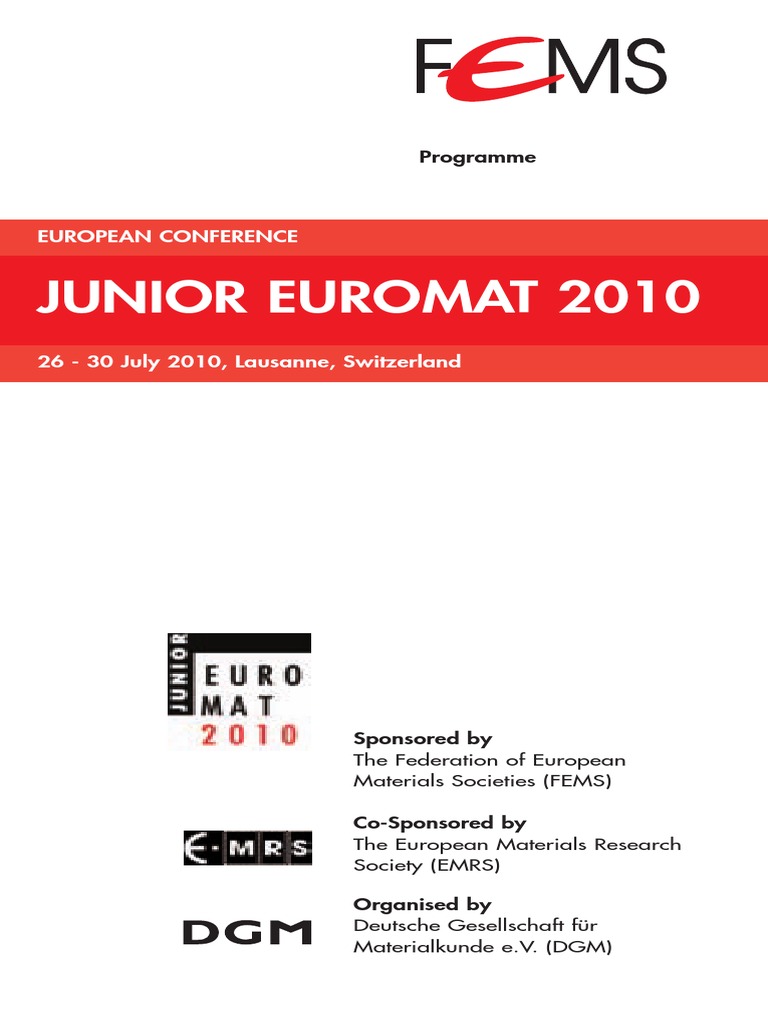 FEMS

Programme

EUROPEAN CONFERENCE

JUNIOR EUROMAT 2010

26 - 30 July 2010, Lausanne, Switzerland

JUNIOR
EURO
MAT
2010

Sponsored by
The Federation of European Materials Societies (FEMS)

E-MRS

Co-Sponsored by
The European Materials Research Society (EMRS)

DGM

Organised by
Deutsche Gesellschaft für Materialkunde e.V. (DGM)